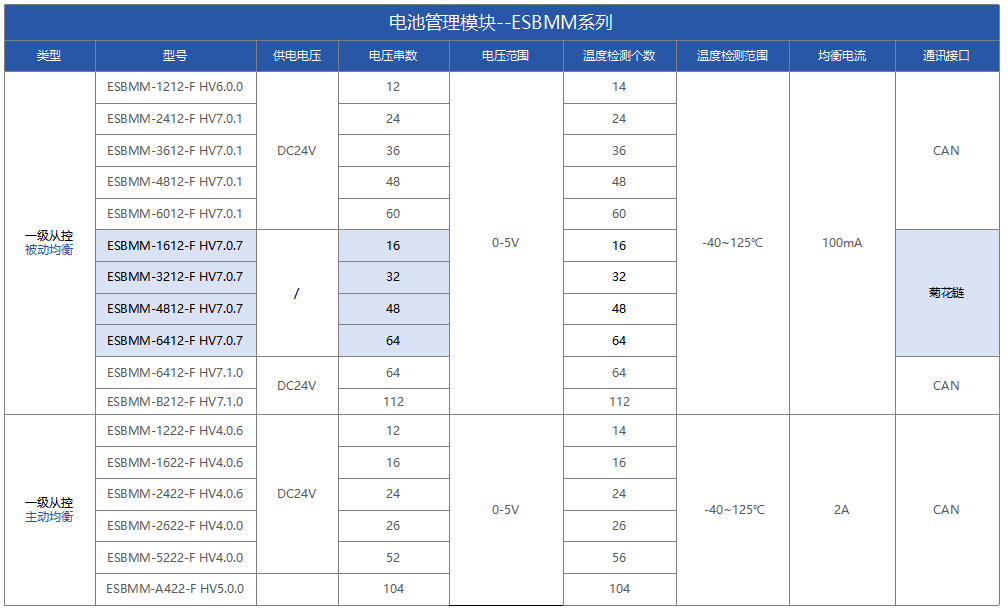 电池管理模块--ESBMM系列

| 类型 | 型号 | 供电电压 | 电压串数 | 电压范围 | 温度检测个数 | 温度检测范围 | 均衡电流 | 通讯接口 |
|---|---|---|---|---|---|---|---|---|
| 一级从控 被动均衡 | ESBMM-1212-F HV6.0.0 | DC24V | 12 | 0-5V | 14 | -40~125℃ | 100mA | CAN |
| | ESBMM-2412-F HV7.0.1 | | 24 | | 24 | | | |
| | ESBMM-3612-F HV7.0.1 | | 36 | | 36 | | | |
| | ESBMM-4812-F HV7.0.1 | | 48 | | 48 | | | |
| | ESBMM-6012-F HV7.0.1 | | 60 | | 60 | | | |
| | ESBMM-1612-F HV7.0.7 | / | 16 | | 16 | | | 菊花链 |
| | ESBMM-3212-F HV7.0.7 | | 32 | | 32 | | | |
| | ESBMM-4812-F HV7.0.7 | | 48 | | 48 | | | |
| | ESBMM-6412-F HV7.0.7 | | 64 | | 64 | | | |
| | ESBMM-6412-F HV7.1.0 | DC24V | 64 | | 64 | | | CAN |
| | ESBMM-B212-F HV7.1.0 | | 112 | | 112 | | | |
| 一级从控 主动均衡 | ESBMM-1222-F HV4.0.6 | DC24V | 12 | 0-5V | 14 | -40~125℃ | 2A | CAN |
| | ESBMM-1622-F HV4.0.6 | | 16 | | 16 | | | |
| | ESBMM-2422-F HV4.0.6 | | 24 | | 24 | | | |
| | ESBMM-2622-F HV4.0.0 | | 26 | | 26 | | | |
| | ESBMM-5222-F HV4.0.0 | | 52 | | 56 | | | |
| | ESBMM-A422-F HV5.0.0 | | 104 | | 104 | | | |